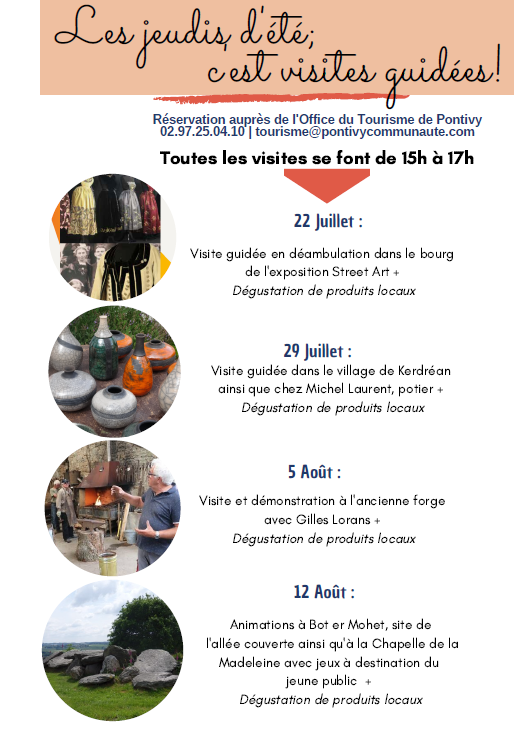 Les jeudis d'été;
c'est visites guidées!

Réservation auprès de l'Office du Tourisme de Pontivy
02.97.25.04.10 | tourisme@pontivycommunaute.com

Toutes les visites se font de 15h à 17h

22 Juillet :

Visite guidée en déambulation dans le bourg de l'exposition Street Art +
Dégustation de produits locaux

29 Juillet :

Visite guidée dans le village de Kerdréan ainsi que chez Michel Laurent, potier +
Dégustation de produits locaux

5 Août :

Visite et démonstration à l'ancienne forge avec Gilles Lorans +
Dégustation de produits locaux

12 Août :

Animations à Bot er Mohet, site de l'allée couverte ainsi qu'à la Chapelle de la Madeleine avec jeux à destination du jeune public +
Dégustation de produits locaux